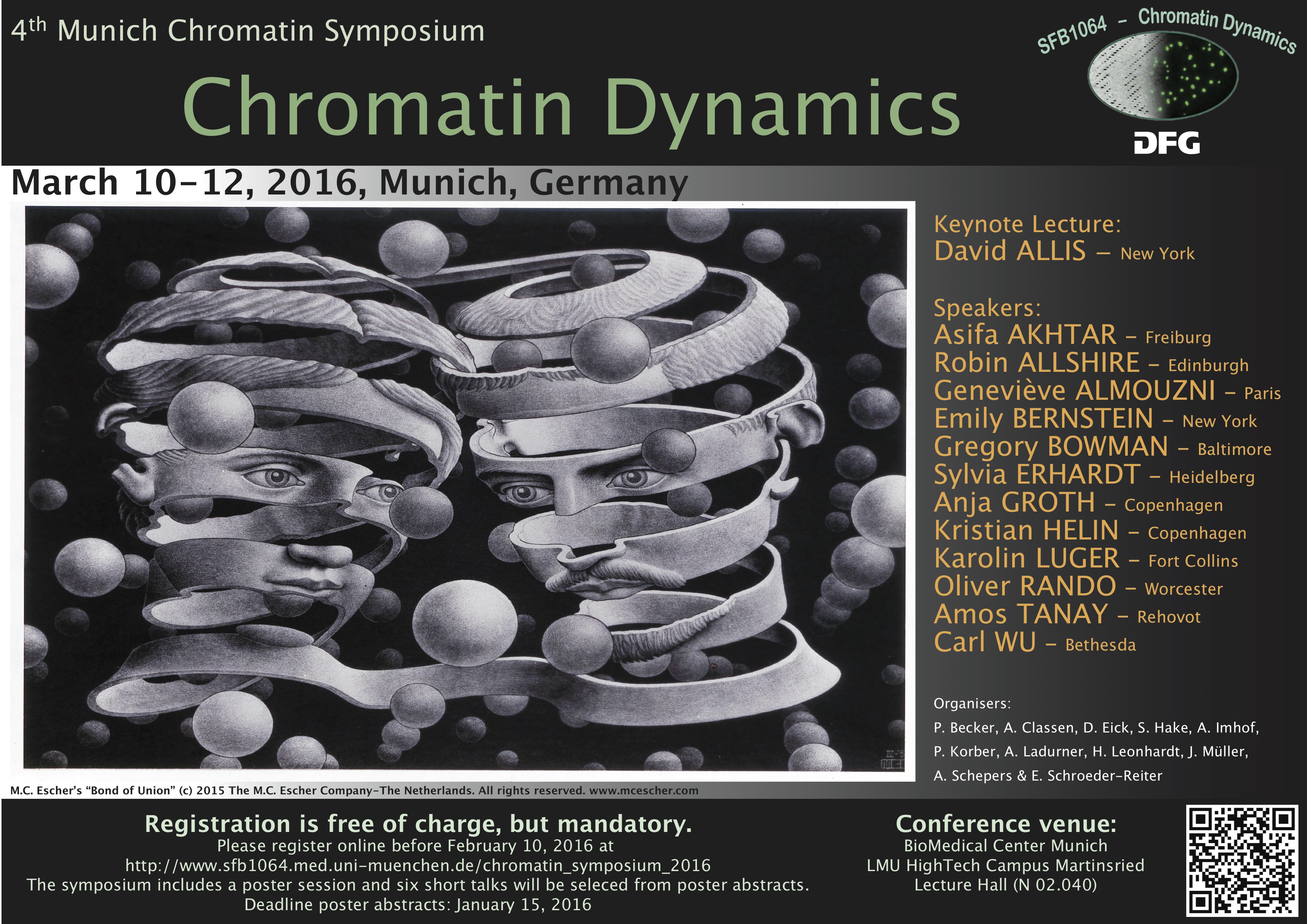 4th Munich Chromatin Symposium

Chromatin Dynamics

SFB1064 - Chromatin Dynamics

DFG

March 10-12, 2016, Munich, Germany

Keynote Lecture:
David ALLIS - New York

Speakers:
Asifa AKHTAR - Freiburg
Robin ALLSHIRE - Edinburgh
Geneviève ALMOUZNI - Paris
Emily BERNSTEIN - New York
Gregory BOWMAN - Baltimore
Sylvia ERHARDT - Heidelberg
Anja GROTH - Copenhagen
Kristian HELIN - Copenhagen
Karolin LUGER - Fort Collins
Oliver RANDO - Worcester
Amos TANAY - Rehovot
Carl WU - Bethesda

Organisers:
P. Becker, A. Classen, D. Eick, S. Hake, A. Imhof, P. Korber, A. Ladurner, H. Leonhardt, J. Müller, A. Schepers & E. Schroeder-Reiter

M.C. Escher's "Bond of Union" (c) 2015 The M.C. Escher Company-The Netherlands. All rights reserved. www.mcescher.com

Registration is free of charge, but mandatory.
Please register online before February 10, 2016 at
http://www.sfb1064.med.uni-muenchen.de/chromatin_symposium_2016
The symposium includes a poster session and six short talks will be seleced from poster abstracts.
Deadline poster abstracts: January 15, 2016

Conference venue:
BioMedical Center Munich
LMU HighTech Campus Martinsried
Lecture Hall (N 02.040)